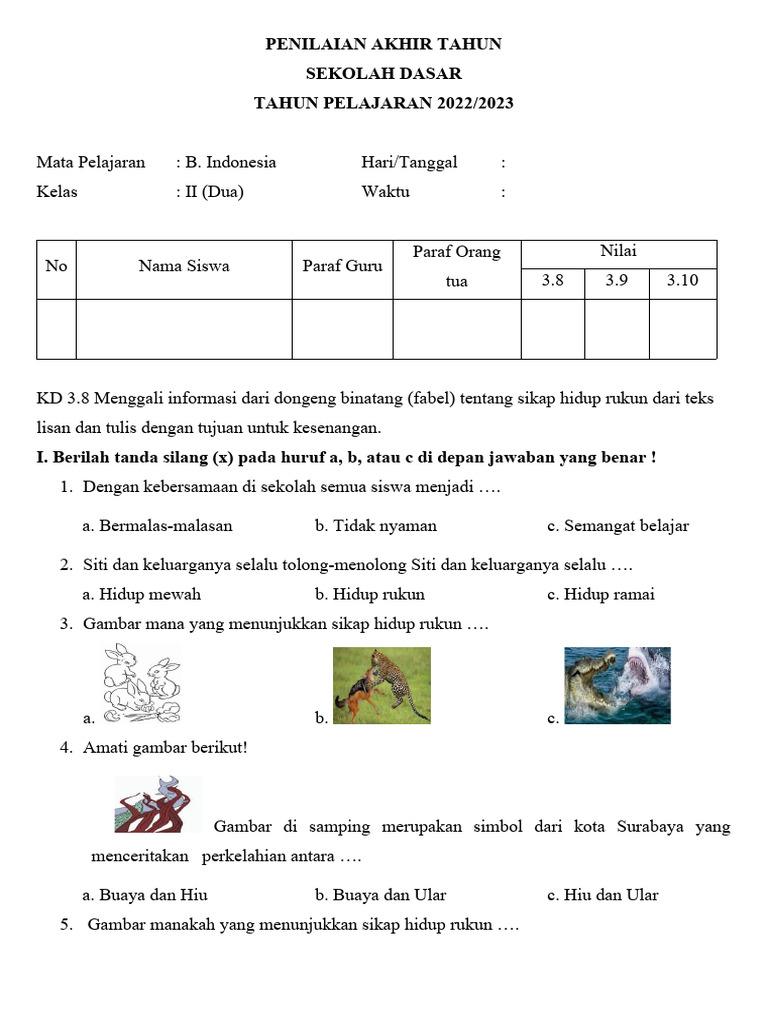 PENILAIAN AKHIR TAHUN
SEKOLAH DASAR
TAHUN PELAJARAN 2022/2023

Mata Pelajaran : B. Indonesia Hari/Tanggal :
Kelas : II (Dua) Waktu :

| No | Nama Siswa | Paraf Guru | Paraf Orang tua | Nilai 3.8 | Nilai 3.9 | Nilai 3.10 |
|---|---|---|---|---|---|---|
| | | | | | | |

KD 3.8 Menggali informasi dari dongeng binatang (fabel) tentang sikap hidup rukun dari teks lisan dan tulis dengan tujuan untuk kesenangan.

I. Berilah tanda silang (x) pada huruf a, b, atau c di depan jawaban yang benar !

1. Dengan kebersamaan di sekolah semua siswa menjadi ….
a. Bermalas-malasan b. Tidak nyaman c. Semangat belajar

2. Siti dan keluarganya selalu tolong-menolong Siti dan keluarganya selalu ….
a. Hidup mewah b. Hidup rukun c. Hidup ramai

3. Gambar mana yang menunjukkan sikap hidup rukun ….
a. b. c.

4. Amati gambar berikut!
Gambar di samping merupakan simbol dari kota Surabaya yang menceritakan perkelahian antara ….
a. Buaya dan Hiu b. Buaya dan Ular c. Hiu dan Ular

5. Gambar manakah yang menunjukkan sikap hidup rukun ….